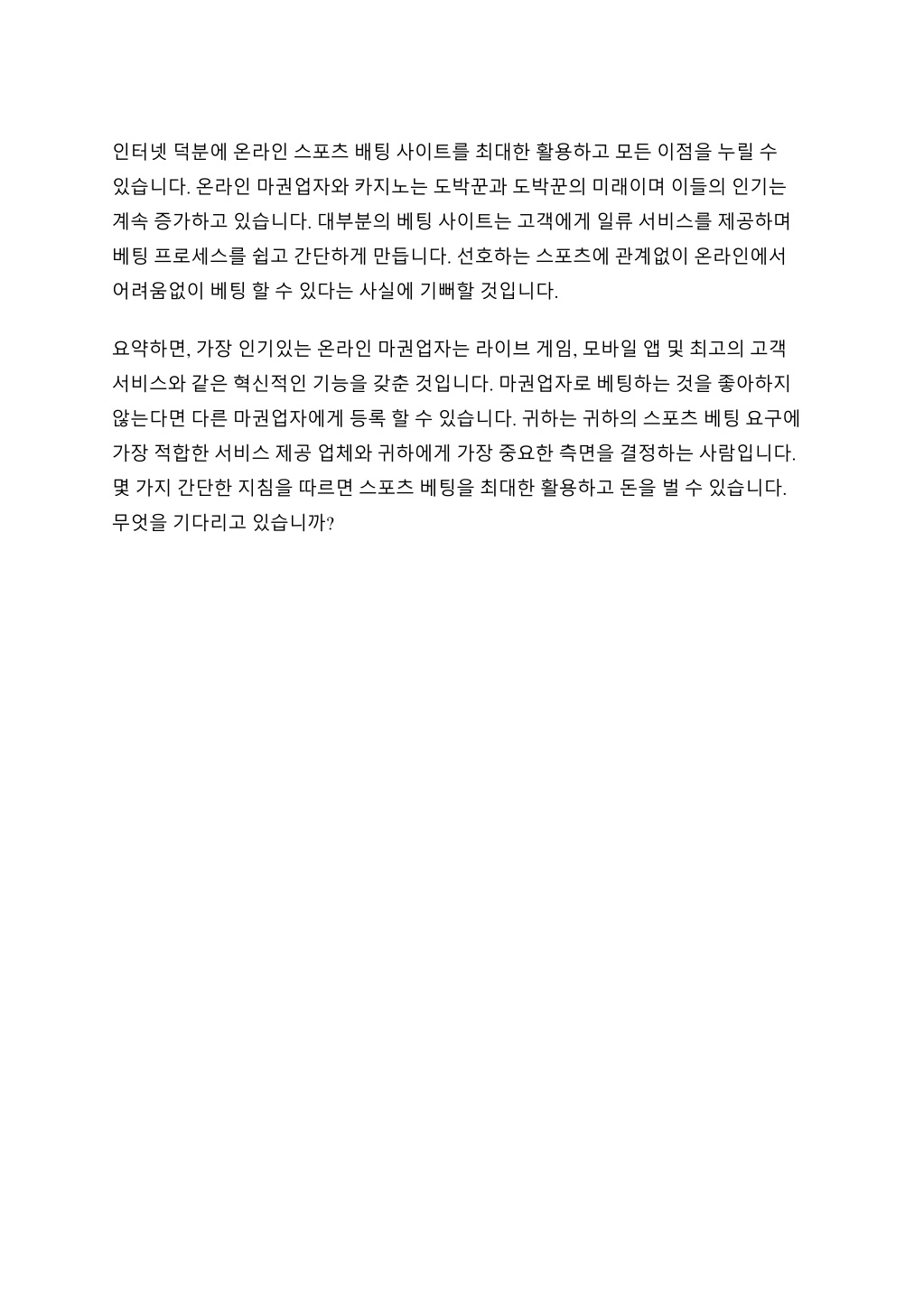 인터넷 덕분에 온라인 스포츠 배팅 사이트를 최대한 활용하고 모든 이점을 누릴 수 있습니다. 온라인 마권업자와 카지노는 도박꾼과 도박꾼의 미래이며 이들의 인기는 계속 증가하고 있습니다. 대부분의 베팅 사이트는 고객에게 일류 서비스를 제공하며 베팅 프로세스를 쉽고 간단하게 만듭니다. 선호하는 스포츠에 관계없이 온라인에서 어려움없이 베팅 할 수 있다는 사실에 기뻐할 것입니다.

요약하면, 가장 인기있는 온라인 마권업자는 라이브 게임, 모바일 앱 및 최고의 고객 서비스와 같은 혁신적인 기능을 갖춘 것입니다. 마권업자로 베팅하는 것을 좋아하지 않는다면 다른 마권업자에게 등록 할 수 있습니다. 귀하는 귀하의 스포츠 베팅 요구에 가장 적합한 서비스 제공 업체와 귀하에게 가장 중요한 측면을 결정하는 사람입니다. 몇 가지 간단한 지침을 따르면 스포츠 베팅을 최대한 활용하고 돈을 벌 수 있습니다. 무엇을 기다리고 있습니까?